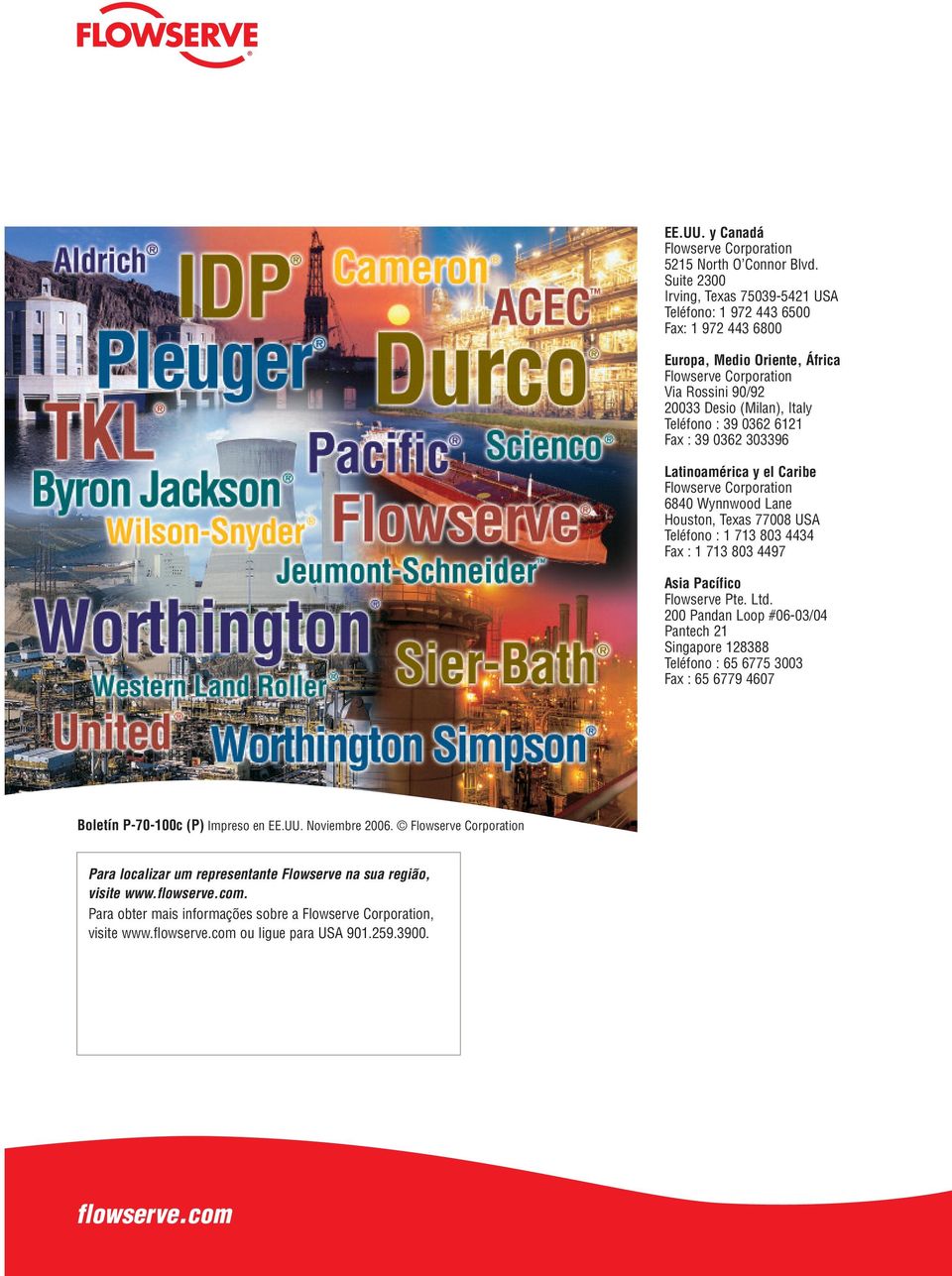 FLOWSERVE®

Aldrich®
IDP®
Cameron®
ACEC™
Pleuger®
Durco®
TKL®
Pacific®
Scienco®
Byron Jackson®
Wilson-Snyder®
Flowserve®
Jeumont-Schneider™
Worthington®
Sier-Bath®
Western Land Roller®
United®
Worthington Simpson®

EE.UU. y Canadá
Flowserve Corporation
5215 North O'Connor Blvd.
Suite 2300
Irving, Texas 75039-5421 USA
Teléfono: 1 972 443 6500
Fax: 1 972 443 6800

Europa, Medio Oriente, África
Flowserve Corporation
Via Rossini 90/92
20033 Desio (Milan), Italy
Teléfono : 39 0362 6121
Fax : 39 0362 303396

Latinoamérica y el Caribe
Flowserve Corporation
6840 Wynnwood Lane
Houston, Texas 77008 USA
Teléfono : 1 713 803 4434
Fax : 1 713 803 4497

Asia Pacífico
Flowserve Pte. Ltd.
200 Pandan Loop #06-03/04
Pantech 21
Singapore 128388
Teléfono : 65 6775 3003
Fax : 65 6779 4607

Boletín P-70-100c (P) Impreso en EE.UU. Noviembre 2006. © Flowserve Corporation

Para localizar um representante Flowserve na sua região, visite www.flowserve.com.
Para obter mais informações sobre a Flowserve Corporation, visite www.flowserve.com ou ligue para USA 901.259.3900.

flowserve.com